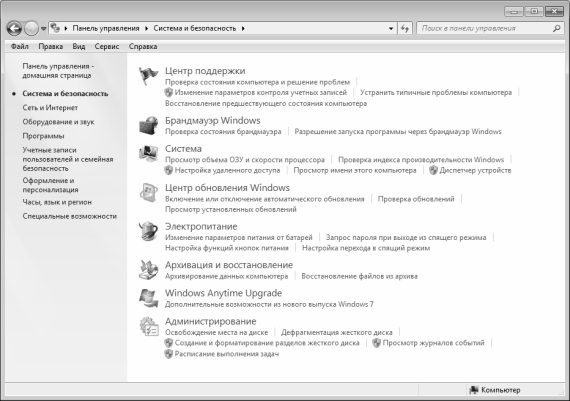 Панель управления ▸ Система и безопасность ▸

Поиск в панели управления

Файл Правка Вид Сервис Справка

Панель управления - домашняя страница

Система и безопасность

Сеть и Интернет

Оборудование и звук

Программы

Учетные записи пользователей и семейная безопасность

Оформление и персонализация

Часы, язык и регион

Специальные возможности

Центр поддержки
Проверка состояния компьютера и решение проблем | Изменение параметров контроля учетных записей | Устранить типичные проблемы компьютера | Восстановление предшествующего состояния компьютера

Брандмауэр Windows
Проверка состояния брандмауэра | Разрешение запуска программы через брандмауэр Windows

Система
Просмотр объема ОЗУ и скорости процессора | Проверка индекса производительности Windows | Настройка удаленного доступа | Просмотр имени этого компьютера | Диспетчер устройств

Центр обновления Windows
Включение или отключение автоматического обновления | Проверка обновлений | Просмотр установленных обновлений

Электропитание
Изменение параметров питания от батарей | Запрос пароля при выходе из спящего режима | Настройка функций кнопок питания | Настройка перехода в спящий режим

Архивация и восстановление
Архивирование данных компьютера | Восстановление файлов из архива

Windows Anytime Upgrade
Дополнительные возможности из нового выпуска Windows 7

Администрирование
Освобождение места на диске | Дефрагментация жесткого диска | Создание и форматирование разделов жесткого диска | Просмотр журналов событий | Расписание выполнения задач

Компьютер